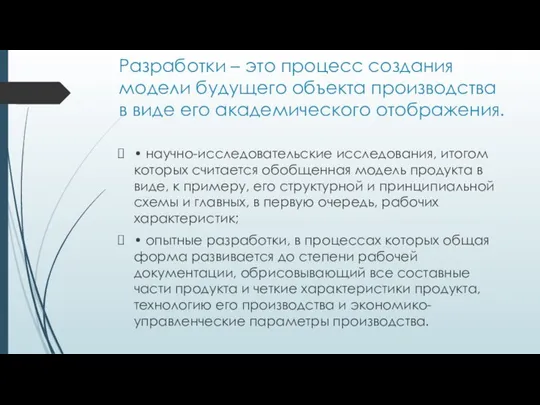 Разработки – это процесс создания модели будущего объекта производства в виде его академического отображения.

 • научно-исследовательские исследования, итогом которых считается обобщенная модель продукта в виде, к примеру, его структурной и принципиальной схемы и главных, в первую очередь, рабочих характеристик;

 • опытные разработки, в процессах которых общая форма развивается до степени рабочей документации, обрисовывающий все составные части продукта и четкие характеристики продукта, технологию его производства и экономико-управленческие параметры производства.